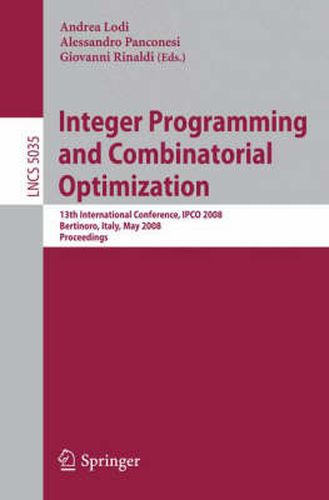 Andrea Lodi
Alessandro Panconesi
Giovanni Rinaldi (Eds.)

LNCS 5035

Integer Programming and Combinatorial Optimization

13th International Conference, IPCO 2008
Bertinoro, Italy, May 2008
Proceedings

Springer